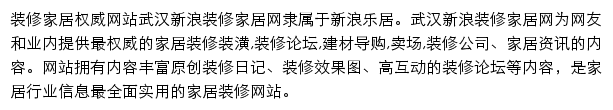 装修家居权威网站武汉新浪装修家居网隶属于新浪乐居。武汉新浪装修家居网为网友和业内提供最权威的家居装修装潢,装修论坛,建材导购,卖场,装修公司、家居资讯的内容。网站拥有内容丰富原创装修日记、装修效果图、高互动的装修论坛等内容，是家居行业信息最全面实用的家居装修网站。